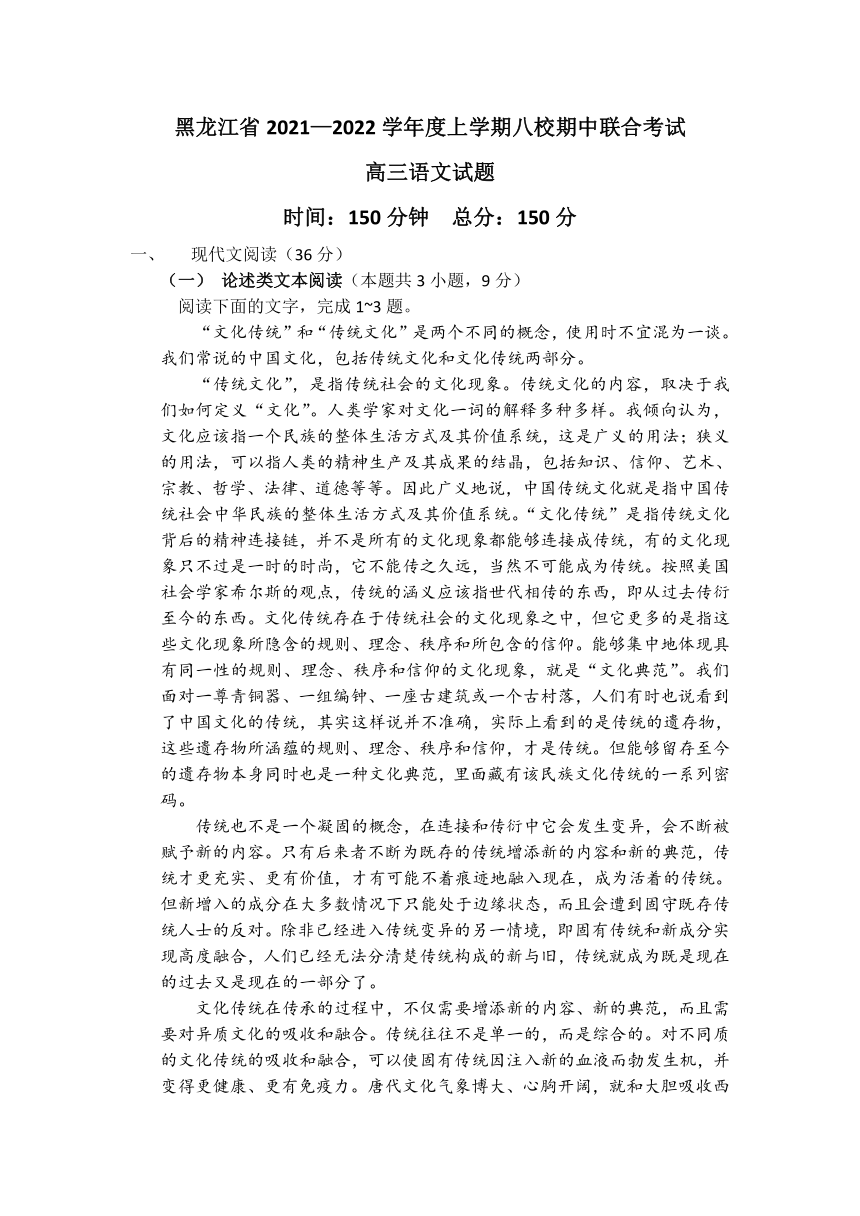 黑龙江省 2021—2022 学年度上学期八校期中联合考试

高三语文试题

时间：150 分钟　总分：150 分

一、　现代文阅读（36 分）

（一）　论述类文本阅读（本题共 3 小题，9 分）

阅读下面的文字，完成 1~3 题。

“文化传统”和“传统文化”是两个不同的概念，使用时不宜混为一谈。我们常说的中国文化，包括传统文化和文化传统两部分。

“传统文化”，是指传统社会的文化现象。传统文化的内容，取决于我们如何定义“文化”。人类学家对文化一词的解释多种多样。我倾向认为，文化应该指一个民族的整体生活方式及其价值系统，这是广义的用法；狭义的用法，可以指人类的精神生产及其成果的结晶，包括知识、信仰、艺术、宗教、哲学、法律、道德等等。因此广义地说，中国传统文化就是指中国传统社会中华民族的整体生活方式及其价值系统。“文化传统”是指传统文化背后的精神连接链，并不是所有的文化现象都能够连接成传统，有的文化现象只不过是一时的时尚，它不能传之久远，当然不可能成为传统。按照美国社会学家希尔斯的观点，传统的涵义应该指世代相传的东西，即从过去传衍至今的东西。文化传统存在于传统社会的文化现象之中，但它更多的是指这些文化现象所隐含的规则、理念、秩序和所包含的信仰。能够集中地体现具有同一性的规则、理念、秩序和信仰的文化现象，就是“文化典范”。我们面对一尊青铜器、一组编钟、一座古建筑或一个古村落，人们有时也说看到了中国文化的传统，其实这样说并不准确，实际上看到的是传统的遗存物，这些遗存物所涵蕴的规则、理念、秩序和信仰，才是传统。但能够留存至今的遗存物本身同时也是一种文化典范，里面藏有该民族文化传统的一系列密码。

传统也不是一个凝固的概念，在连接和传衍中它会发生变异，会不断被赋予新的内容。只有后来者不断为既存的传统增添新的内容和新的典范，传统才更充实、更有价值，才有可能不着痕迹地融入现在，成为活着的传统。但新增入的成分在大多数情况下只能处于边缘状态，而且会遭到固守既存传统人士的反对。除非已经进入传统变异的另一情境，即固有传统和新成分实现高度融合，人们已经无法分清楚传统构成的新与旧，传统就成为既是现在的过去又是现在的一部分了。

文化传统在传承的过程中，不仅需要增添新的内容、新的典范，而且需要对异质文化的吸收和融合。传统往往不是单一的，而是综合的。对不同质的文化传统的吸收和融合，可以使固有传统因注入新的血液而勃发生机，并变得更健康、更有免疫力。唐代文化气象博大、心胸开阔，就和大胆吸收西